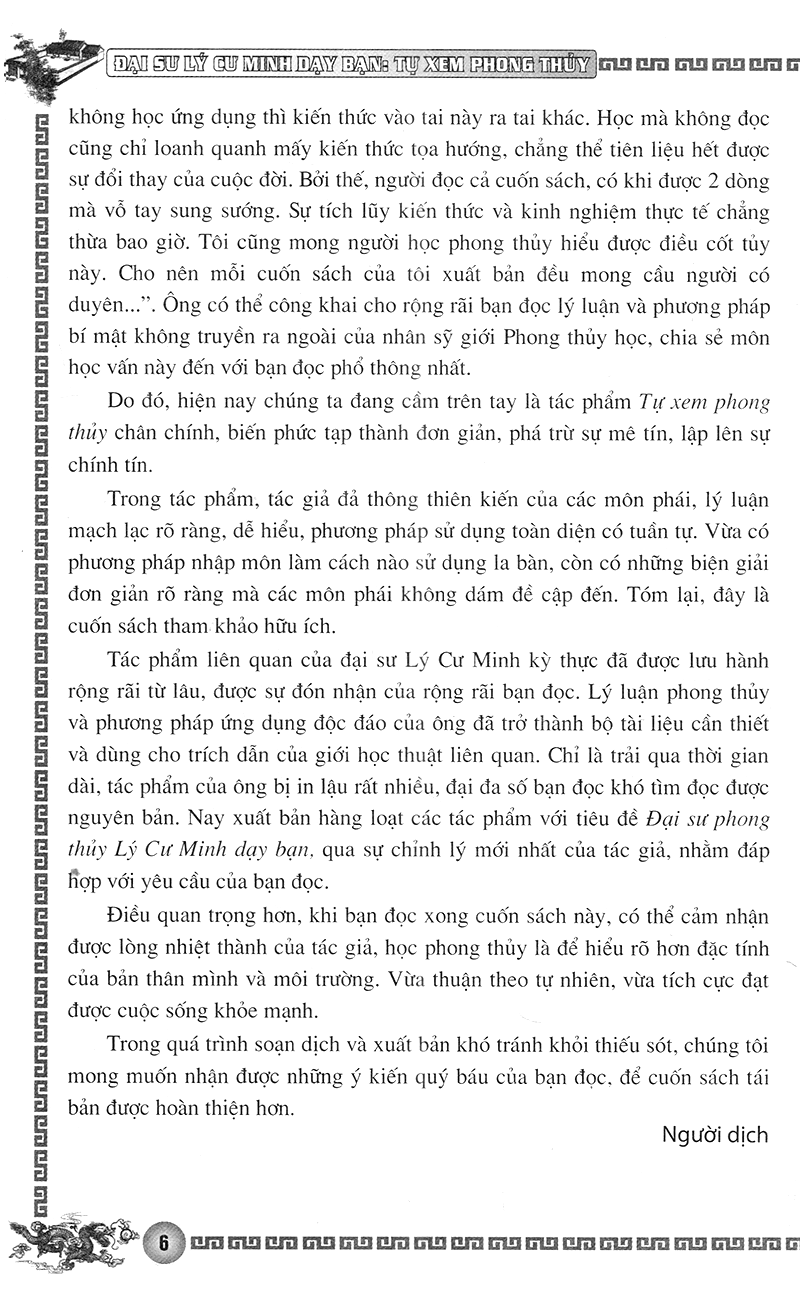 ĐẠI SƯ LÝ CƯ MINH DẠY BẠN: TỰ XEM PHONG THỦY

không học ứng dụng thì kiến thức vào tai này ra tai khác. Học mà không đọc cũng chỉ loanh quanh mấy kiến thức tọa hướng, chẳng thể tiên liệu hết được sự đổi thay của cuộc đời. Bởi thế, người đọc cả cuốn sách, có khi được 2 dòng mà vỗ tay sung sướng. Sự tích lũy kiến thức và kinh nghiệm thực tế chẳng thừa bao giờ. Tôi cũng mong người học phong thủy hiểu được điều cốt tủy này. Cho nên mỗi cuốn sách của tôi xuất bản đều mong cầu người có duyên...". Ông có thể công khai cho rộng rãi bạn đọc lý luận và phương pháp bí mật không truyền ra ngoài của nhân sỹ giới Phong thủy học, chia sẻ môn học vấn này đến với bạn đọc phổ thông nhất.

Do đó, hiện nay chúng ta đang cầm trên tay là tác phẩm Tự xem phong thủy chân chính, biến phức tạp thành đơn giản, phá trừ sự mê tín, lập lên sự chính tín.

Trong tác phẩm, tác giả đả thông thiên kiến của các môn phái, lý luận mạch lạc rõ ràng, dễ hiểu, phương pháp sử dụng toàn diện có tuần tự. Vừa có phương pháp nhập môn làm cách nào sử dụng la bàn, còn có những biện giải đơn giản rõ ràng mà các môn phái không dám đề cập đến. Tóm lại, đây là cuốn sách tham khảo hữu ích.

Tác phẩm liên quan của đại sư Lý Cư Minh kỳ thực đã được lưu hành rộng rãi từ lâu, được sự đón nhận của rộng rãi bạn đọc. Lý luận phong thủy và phương pháp ứng dụng độc đáo của ông đã trở thành bộ tài liệu cần thiết và dùng cho trích dẫn của giới học thuật liên quan. Chỉ là trải qua thời gian dài, tác phẩm của ông bị in lậu rất nhiều, đại đa số bạn đọc khó tìm đọc được nguyên bản. Nay xuất bản hàng loạt các tác phẩm với tiêu đề Đại sư phong thủy Lý Cư Minh dạy bạn, qua sự chỉnh lý mới nhất của tác giả, nhằm đáp hợp với yêu cầu của bạn đọc.

Điều quan trọng hơn, khi bạn đọc xong cuốn sách này, có thể cảm nhận được lòng nhiệt thành của tác giả, học phong thủy là để hiểu rõ hơn đặc tính của bản thân mình và môi trường. Vừa thuận theo tự nhiên, vừa tích cực đạt được cuộc sống khỏe mạnh.

Trong quá trình soạn dịch và xuất bản khó tránh khỏi thiếu sót, chúng tôi mong muốn nhận được những ý kiến quý báu của bạn đọc, để cuốn sách tái bản được hoàn thiện hơn.

Người dịch

6